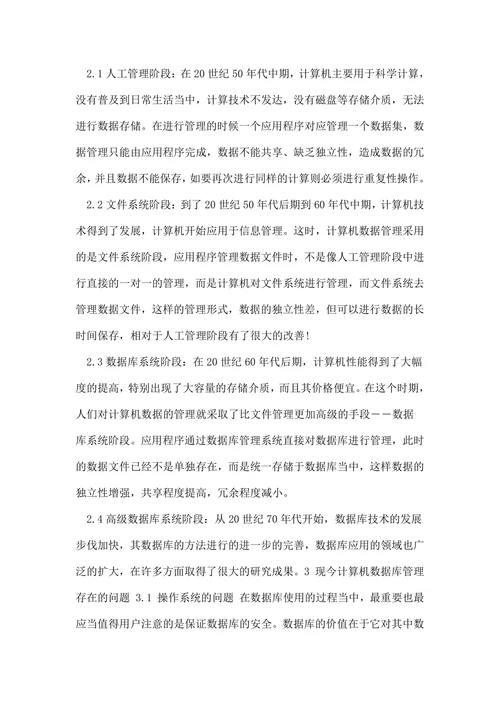 2.1 人工管理阶段：在 20 世纪 50 年代中期，计算机主要用于科学计算，没有普及到日常生活当中，计算技术不发达，没有磁盘等存储介质，无法进行数据存储。在进行管理的时候一个应用程序对应管理一个数据集，数据管理只能由应用程序完成，数据不能共享、缺乏独立性，造成数据的冗余，并且数据不能保存，如要再次进行同样的计算则必须进行重复性操作。

2.2 文件系统阶段：到了 20 世纪 50 年代后期到 60 年代中期，计算机技术得到了发展，计算机开始应用于信息管理。这时，计算机数据管理采用的是文件系统阶段，应用程序管理数据文件时，不是像人工管理阶段中进行直接的一对一的管理，而是计算机对文件系统进行管理，而文件系统去管理数据文件，这样的管理形式，数据的独立性差，但可以进行数据的长时间保存，相对于人工管理阶段有了很大的改善！

2.3 数据库系统阶段：在 20 世纪 60 年代后期，计算机性能得到了大幅度的提高，特别出现了大容量的存储介质，而且其价格便宜。在这个时期，人们对计算机数据的管理就采取了比文件管理更加高级的手段——数据库系统阶段。应用程序通过数据库管理系统直接对数据库进行管理，此时的数据文件已经不是单独存在，而是统一存储于数据库当中，这样数据的独立性增强，共享程度提高，冗余程度减小。

2.4 高级数据库系统阶段：从 20 世纪 70 年代开始，数据库技术的发展步伐加快，其数据库的方法进行的进一步的完善，数据库应用的领域也广泛的扩大，在许多方面取得了很大的研究成果。3 现今计算机数据库管理存在的问题 3.1 操作系统的问题 在数据库使用的过程当中，最重要也最应当值得用户注意的是保证数据库的安全。数据库的价值在于它对其中数